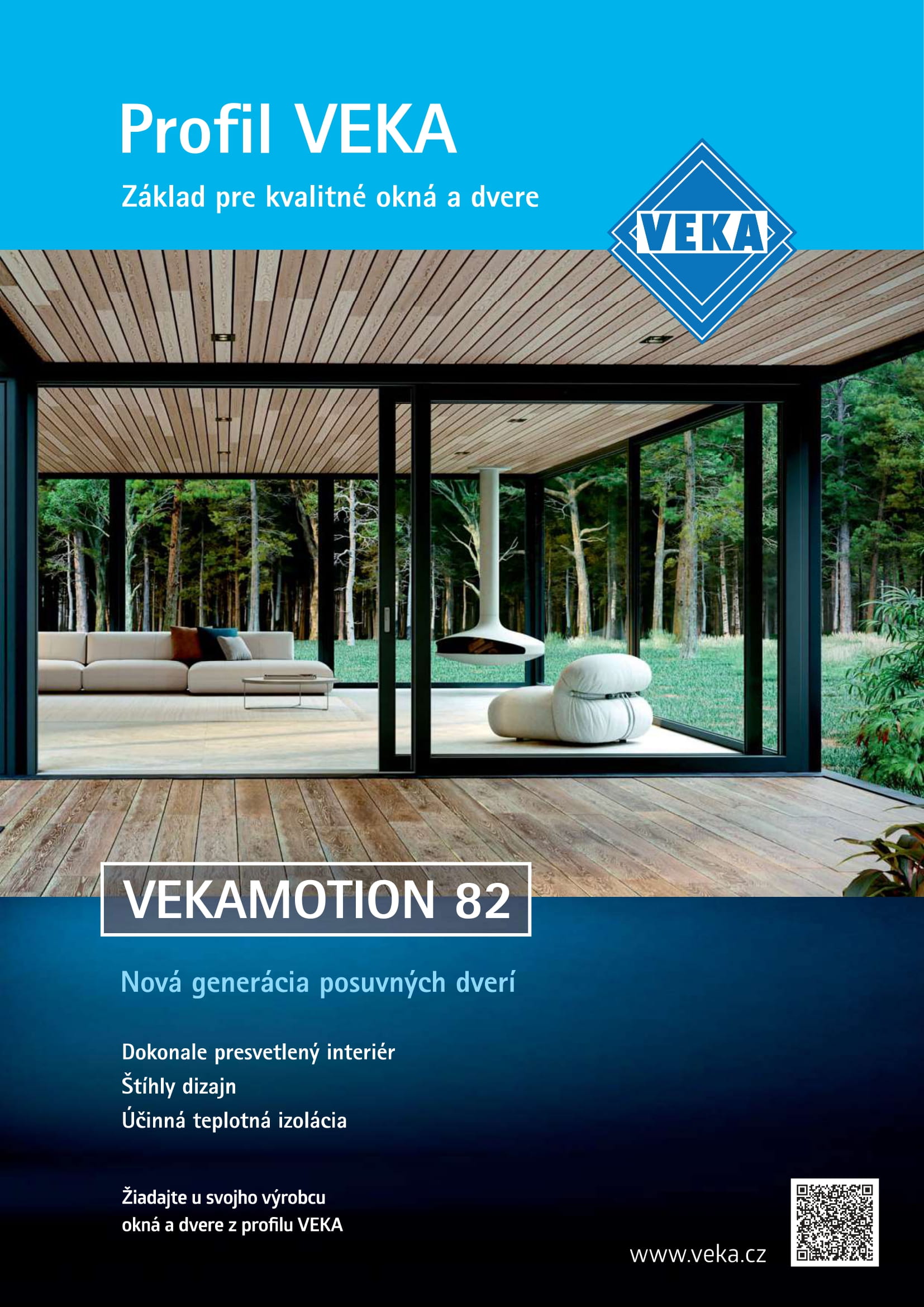 Profil VEKA

Základ pre kvalitné okná a dvere

VEKA

VEKAMOTION 82

Nová generácia posuvných dverí

Dokonale presvetlený interiér
Štíhly dizajn
Účinná teplotná izolácia

Žiadajte u svojho výrobcu
okná a dvere z profilu VEKA

www.veka.cz